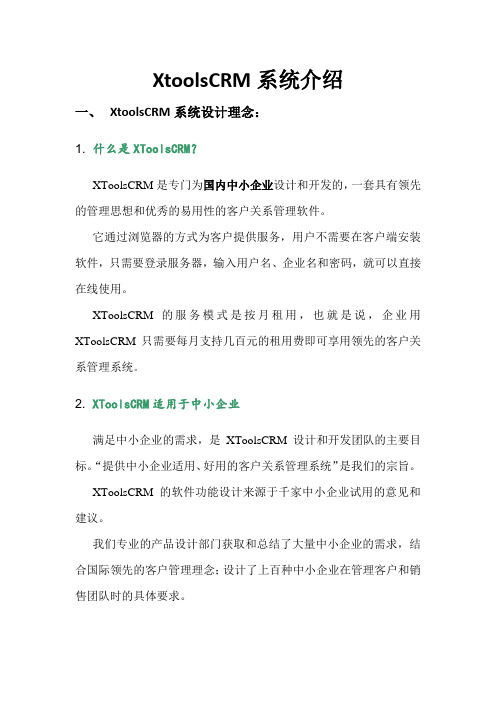 XtoolsCRM 系统介绍

一、 XtoolsCRM 系统设计理念：

1. 什么是 XToolsCRM？

XToolsCRM 是专门为国内中小企业设计和开发的，一套具有领先的管理思想和优秀的易用性的客户关系管理软件。

它通过浏览器的方式为客户提供服务，用户不需要在客户端安装软件，只需要登录服务器，输入用户名、企业名和密码，就可以直接在线使用。

XToolsCRM 的服务模式是按月租用，也就是说，企业用 XToolsCRM 只需要每月支持几百元的租用费即可享用领先的客户关系管理系统。

2. XToolsCRM 适用于中小企业

满足中小企业的需求，是 XToolsCRM 设计和开发团队的主要目标。“提供中小企业适用、好用的客户关系管理系统”是我们的宗旨。

XToolsCRM 的软件功能设计来源于千家中小企业试用的意见和建议。

我们专业的产品设计部门获取和总结了大量中小企业的需求，结合国际领先的客户管理理念；设计了上百种中小企业在管理客户和销售团队时的具体要求。